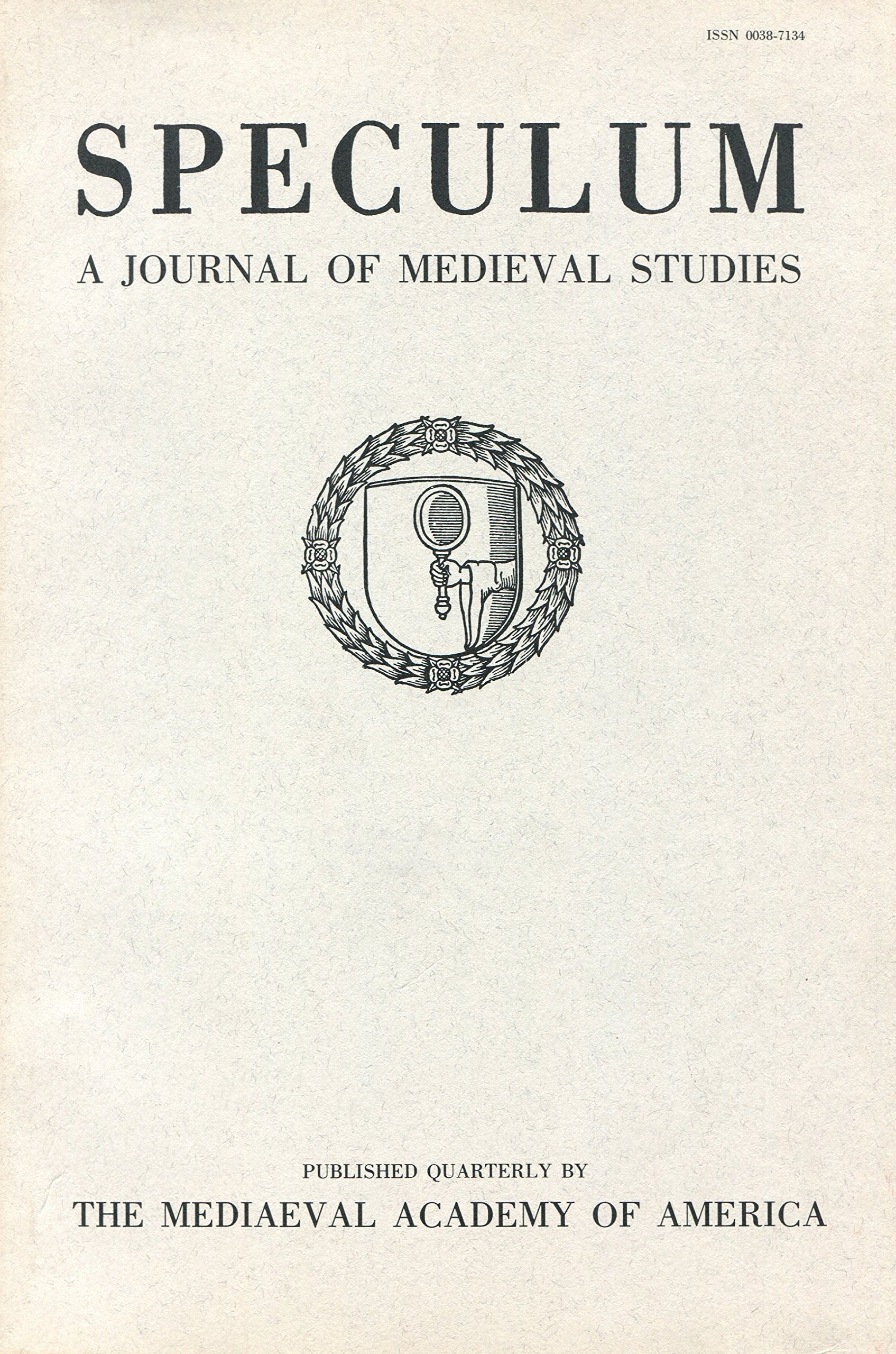 ISSN 0038-7134

SPECULUM

A JOURNAL OF MEDIEVAL STUDIES

PUBLISHED QUARTERLY BY

THE MEDIAEVAL ACADEMY OF AMERICA